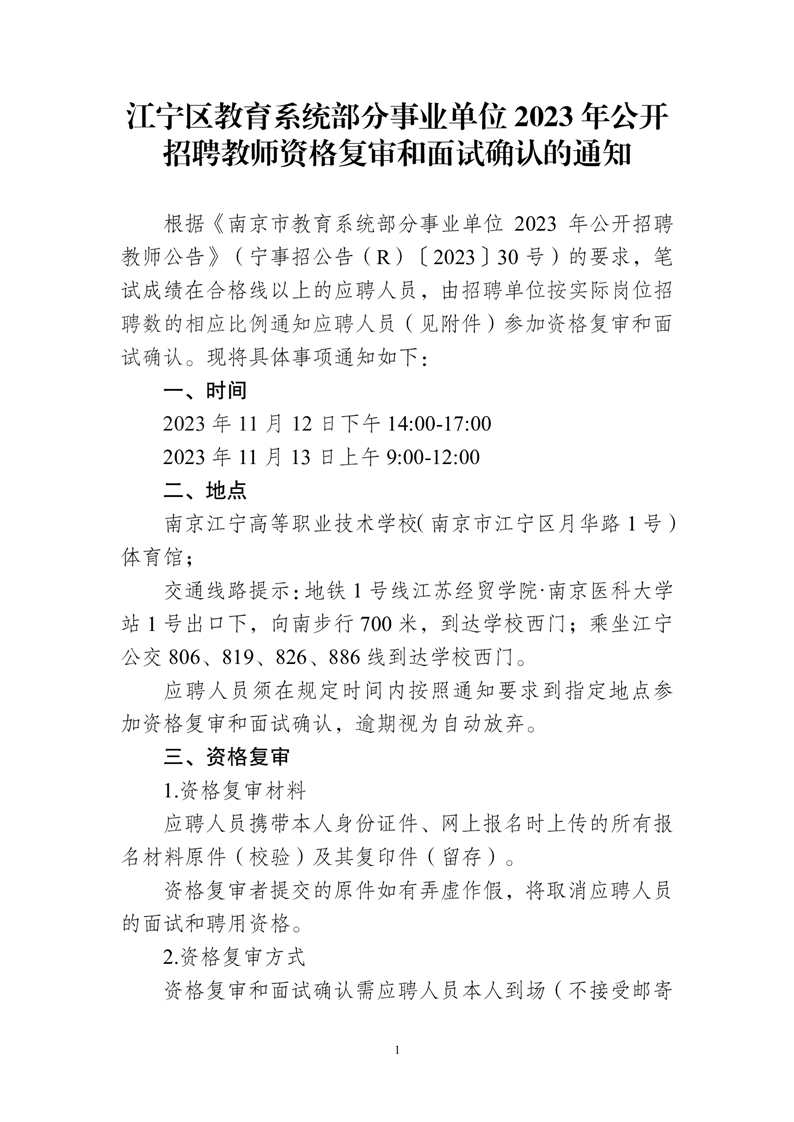 江宁区教育系统部分事业单位2023年公开招聘教师资格复审和面试确认的通知

根据《南京市教育系统部分事业单位2023年公开招聘教师公告》（宁事招公告（R）〔2023〕30号）的要求，笔试成绩在合格线以上的应聘人员，由招聘单位按实际岗位招聘数的相应比例通知应聘人员（见附件）参加资格复审和面试确认。现将具体事项通知如下：

一、时间

2023年11月12日下午14:00-17:00

2023年11月13日上午9:00-12:00

二、地点

南京江宁高等职业技术学校（南京市江宁区月华路1号）体育馆；

交通线路提示：地铁1号线江苏经贸学院·南京医科大学站1号出口下，向南步行700米，到达学校西门；乘坐江宁公交806、819、826、886线到达学校西门。

应聘人员须在规定时间内按照通知要求到指定地点参加资格复审和面试确认，逾期视为自动放弃。

三、资格复审

1.资格复审材料

应聘人员携带本人身份证件、网上报名时上传的所有报名材料原件（校验）及其复印件（留存）。

资格复审者提交的原件如有弄虚作假，将取消应聘人员的面试和聘用资格。

2.资格复审方式

资格复审和面试确认需应聘人员本人到场（不接受邮寄

1